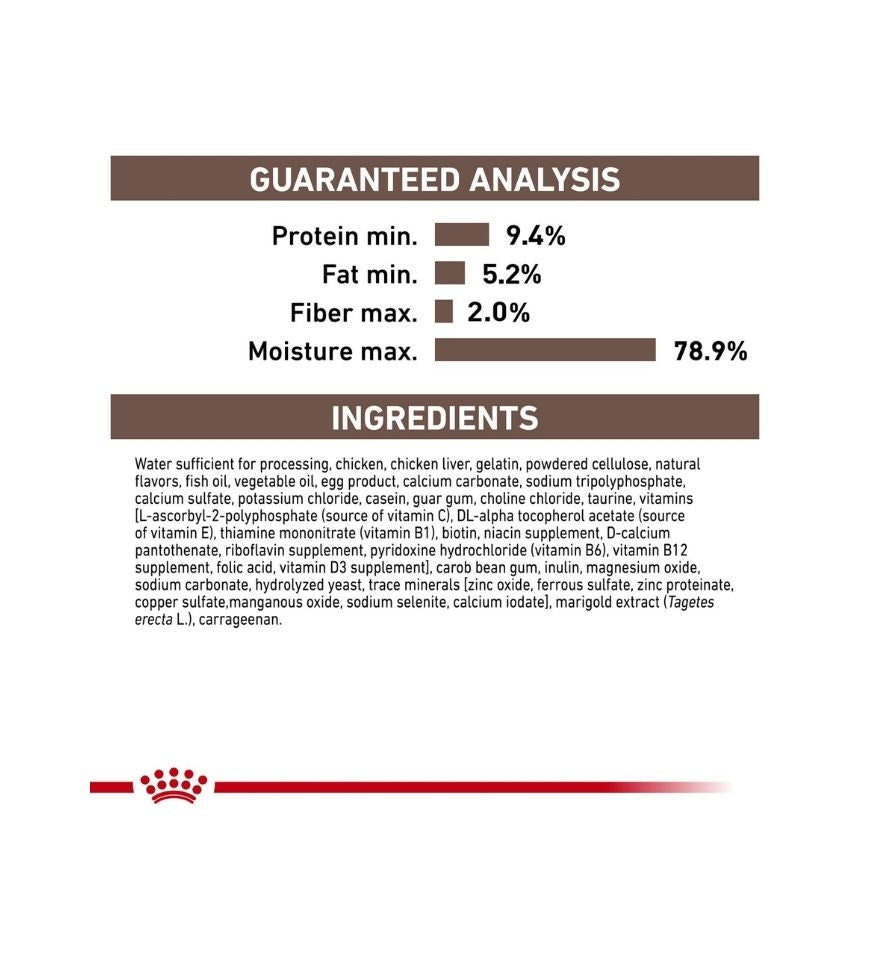 GUARANTEED ANALYSIS

Protein min. 9.4%
Fat min. 5.2%
Fiber max. 2.0%
Moisture max. 78.9%

INGREDIENTS

Water sufficient for processing, chicken, chicken liver, gelatin, powdered cellulose, natural flavors, fish oil, vegetable oil, egg product, calcium carbonate, sodium tripolyphosphate, calcium sulfate, potassium chloride, casein, guar gum, choline chloride, taurine, vitamins [L-ascorbyl-2-polyphosphate (source of vitamin C), DL-alpha tocopherol acetate (source of vitamin E), thiamine mononitrate (vitamin B1), biotin, niacin supplement, D-calcium pantothenate, riboflavin supplement, pyridoxine hydrochloride (vitamin B6), vitamin B12 supplement, folic acid, vitamin D3 supplement], carob bean gum, inulin, magnesium oxide, sodium carbonate, hydrolyzed yeast, trace minerals [zinc oxide, ferrous sulfate, zinc proteinate, copper sulfate,manganous oxide, sodium selenite, calcium iodate], marigold extract (Tagetes erecta L.), carrageenan.